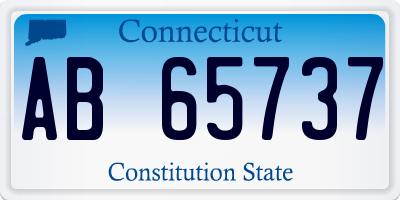 Connecticut

AB 65737

Constitution State